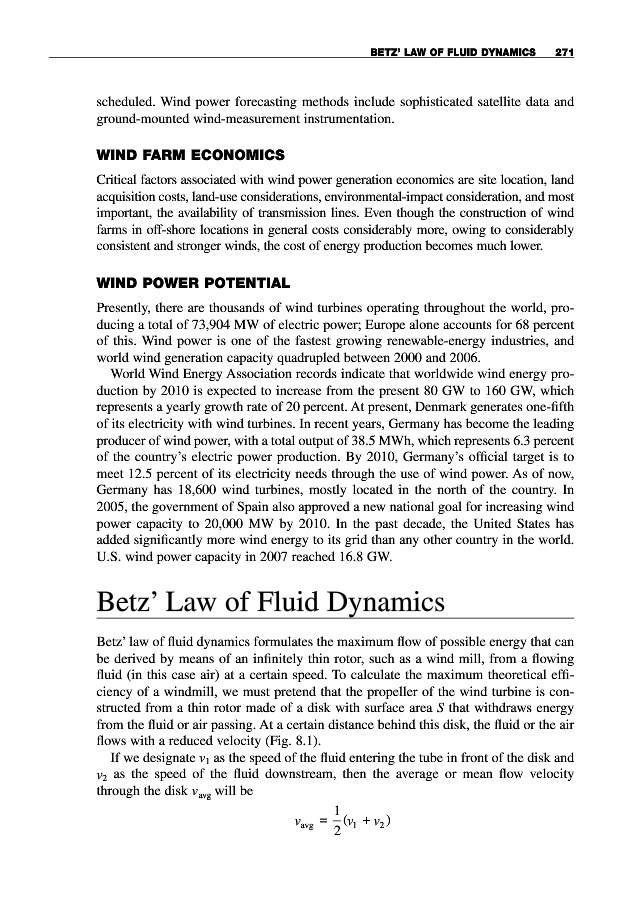 BETZ' LAW OF FLUID DYNAMICS 271

scheduled. Wind power forecasting methods include sophisticated satellite data and ground-mounted wind-measurement instrumentation.

WIND FARM ECONOMICS

Critical factors associated with wind power generation economics are site location, land acquisition costs, land-use considerations, environmental-impact consideration, and most important, the availability of transmission lines. Even though the construction of wind farms in off-shore locations in general costs considerably more, owing to considerably consistent and stronger winds, the cost of energy production becomes much lower.

WIND POWER POTENTIAL

Presently, there are thousands of wind turbines operating throughout the world, producing a total of 73,904 MW of electric power; Europe alone accounts for 68 percent of this. Wind power is one of the fastest growing renewable-energy industries, and world wind generation capacity quadrupled between 2000 and 2006.

World Wind Energy Association records indicate that worldwide wind energy production by 2010 is expected to increase from the present 80 GW to 160 GW, which represents a yearly growth rate of 20 percent. At present, Denmark generates one-fifth of its electricity with wind turbines. In recent years, Germany has become the leading producer of wind power, with a total output of 38.5 MWh, which represents 6.3 percent of the country's electric power production. By 2010, Germany's official target is to meet 12.5 percent of its electricity needs through the use of wind power. As of now, Germany has 18,600 wind turbines, mostly located in the north of the country. In 2005, the government of Spain also approved a new national goal for increasing wind power capacity to 20,000 MW by 2010. In the past decade, the United States has added significantly more wind energy to its grid than any other country in the world. U.S. wind power capacity in 2007 reached 16.8 GW.

Betz' Law of Fluid Dynamics

Betz' law of fluid dynamics formulates the maximum flow of possible energy that can be derived by means of an infinitely thin rotor, such as a wind mill, from a flowing fluid (in this case air) at a certain speed. To calculate the maximum theoretical efficiency of a windmill, we must pretend that the propeller of the wind turbine is constructed from a thin rotor made of a disk with surface area $S$ that withdraws energy from the fluid or air passing. At a certain distance behind this disk, the fluid or the air flows with a reduced velocity (Fig. 8.1).

If we designate $v_1$ as the speed of the fluid entering the tube in front of the disk and $v_2$ as the speed of the fluid downstream, then the average or mean flow velocity through the disk $v_{avg}$ will be

$v_{avg} = \frac{1}{2}(v_1 + v_2)$